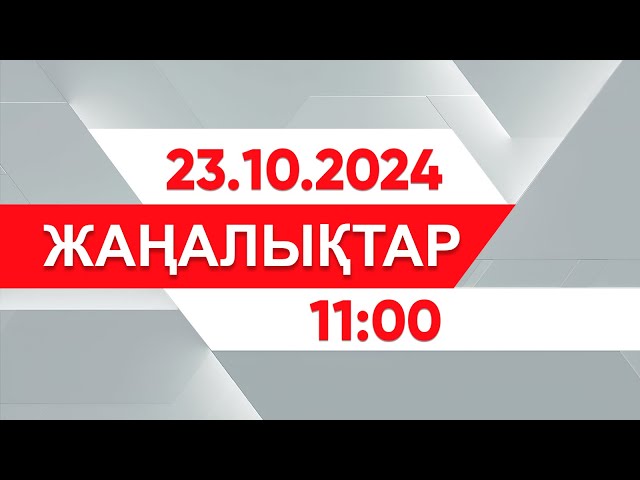 23.10.2024
ЖАҢАЛЫҚТАР
11:00